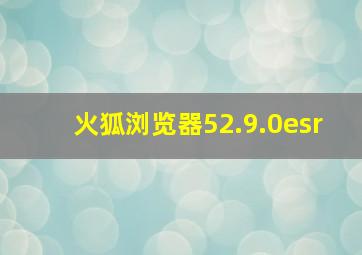 火狐浏览器52.9.0esr